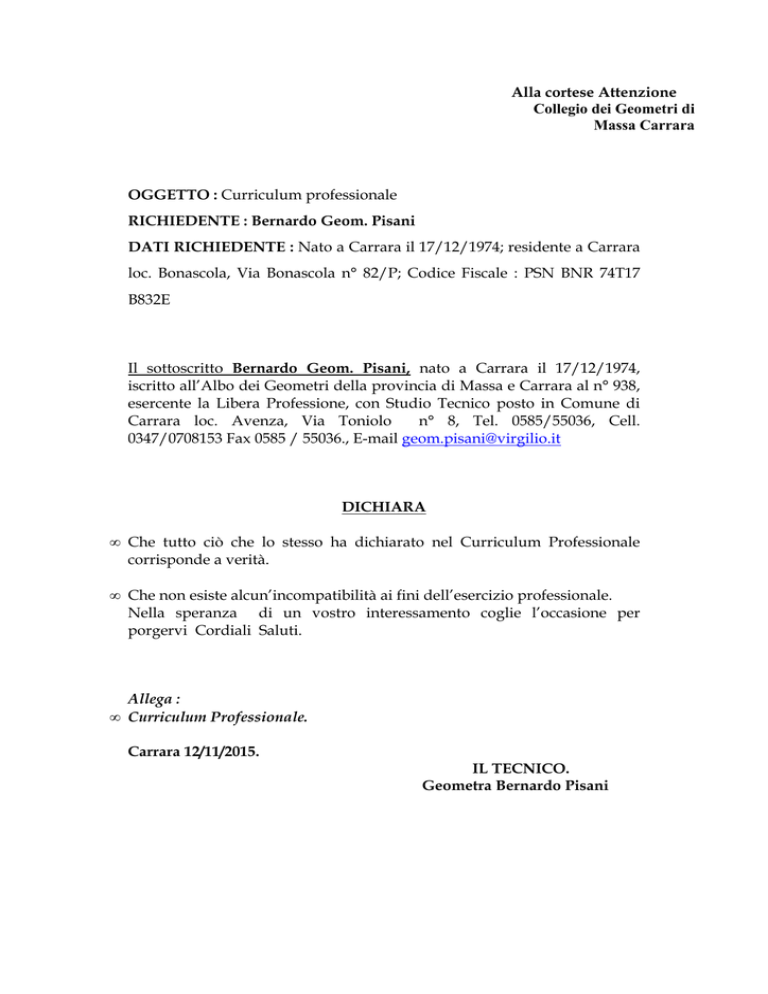 Alla cortese Attenzione
Collegio dei Geometri di
Massa Carrara

OGGETTO : Curriculum professionale

RICHIEDENTE : Bernardo Geom. Pisani

DATI RICHIEDENTE : Nato a Carrara il 17/12/1974; residente a Carrara loc. Bonascola, Via Bonascola n° 82/P; Codice Fiscale : PSN BNR 74T17 B832E

Il sottoscritto Bernardo Geom. Pisani, nato a Carrara il 17/12/1974, iscritto all'Albo dei Geometri della provincia di Massa e Carrara al n° 938, esercente la Libera Professione, con Studio Tecnico posto in Comune di Carrara loc. Avenza, Via Toniolo n° 8, Tel. 0585/55036, Cell. 0347/0708153 Fax 0585 / 55036., E-mail geom.pisani@virgilio.it

DICHIARA

∞ Che tutto ciò che lo stesso ha dichiarato nel Curriculum Professionale corrisponde a verità.

∞ Che non esiste alcun'incompatibilità ai fini dell'esercizio professionale.
Nella speranza di un vostro interessamento coglie l'occasione per porgervi Cordiali Saluti.

Allega :
∞ Curriculum Professionale.

Carrara 12/11/2015.

IL TECNICO.
Geometra Bernardo Pisani